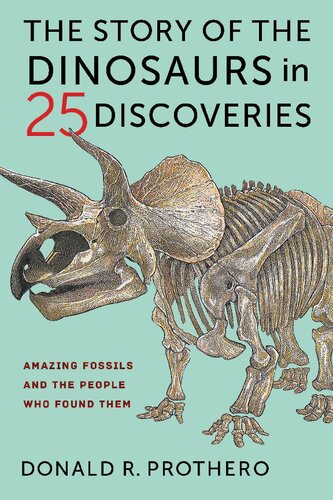 THE STORY OF THE DINOSAURS in 25 DISCOVERIES

AMAZING FOSSILS AND THE PEOPLE WHO FOUND THEM

DONALD R. PROTHERO